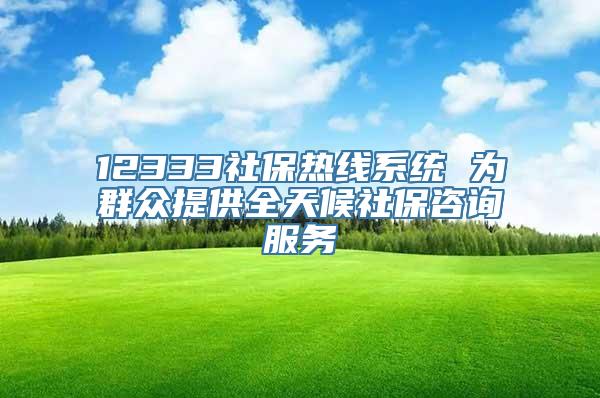 12333社保热线系统 为群众提供全天候社保咨询服务